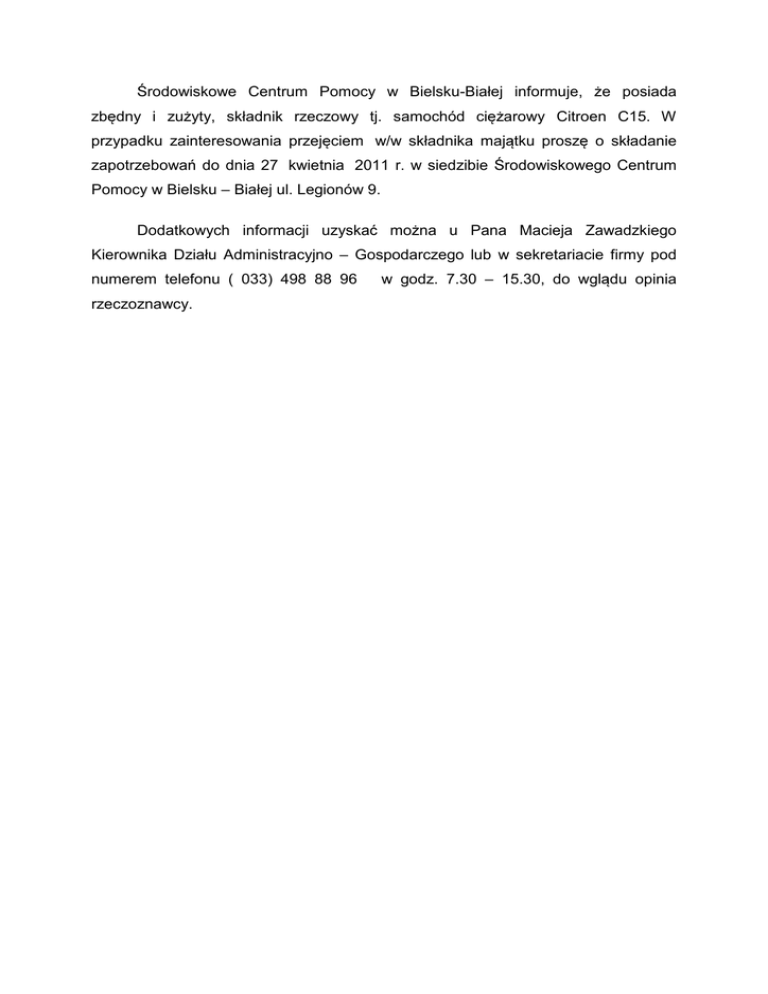 Środowiskowe Centrum Pomocy w Bielsku-Białej informuje, że posiada zbędny i zużyty, składnik rzeczowy tj. samochód ciężarowy Citroen C15. W przypadku zainteresowania przejęciem w/w składnika majątku proszę o składanie zapotrzebowań do dnia 27 kwietnia 2011 r. w siedzibie Środowiskowego Centrum Pomocy w Bielsku – Białej ul. Legionów 9.

Dodatkowych informacji uzyskać można u Pana Macieja Zawadzkiego Kierownika Działu Administracyjno – Gospodarczego lub w sekretariacie firmy pod numerem telefonu ( 033) 498 88 96 w godz. 7.30 – 15.30, do wglądu opinia rzeczoznawcy.